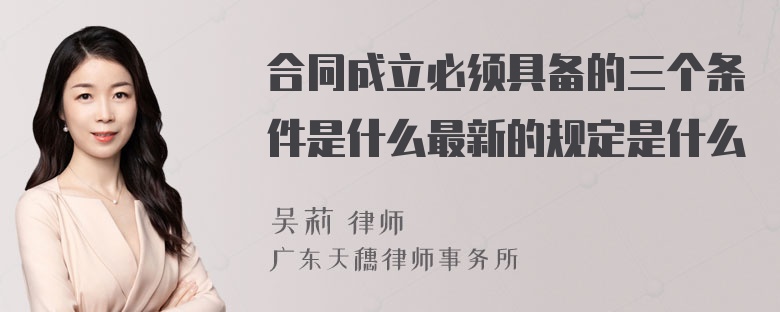 合同成立必须具备的三个条件是什么最新的规定是什么

吴莉 律师
广东天穗律师事务所